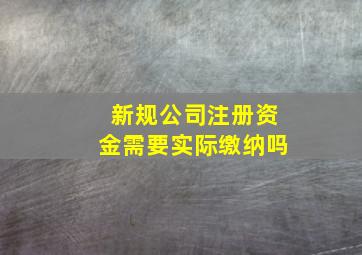 新规公司注册资金需要实际缴纳吗